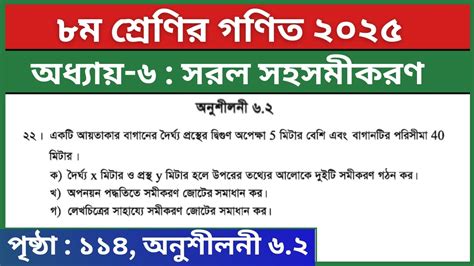 ৮ম শ্রেণির গণিত ২০২৫

অধ্যায়-৬ : সরল সহসমীকরণ

অনুশীলনী ৬.২

২২। একটি আয়তাকার বাগানের দৈর্ঘ্য প্রস্থের দ্বিগুণ অপেক্ষা 5 মিটার বেশি এবং বাগানটির পরিসীমা 40 মিটার।

ক) দৈর্ঘ্য x মিটার ও প্রস্থ y মিটার হলে উপরের তথ্যের আলোকে দুইটি সমীকরণ গঠন কর।

খ) অপনয়ন পদ্ধতিতে সমীকরণ জোটের সমাধান কর।

গ) লেখচিত্রের সাহায্যে সমীকরণ জোটের সমাধান কর।

পৃষ্ঠা : ১১৪, অনুশীলনী ৬.২